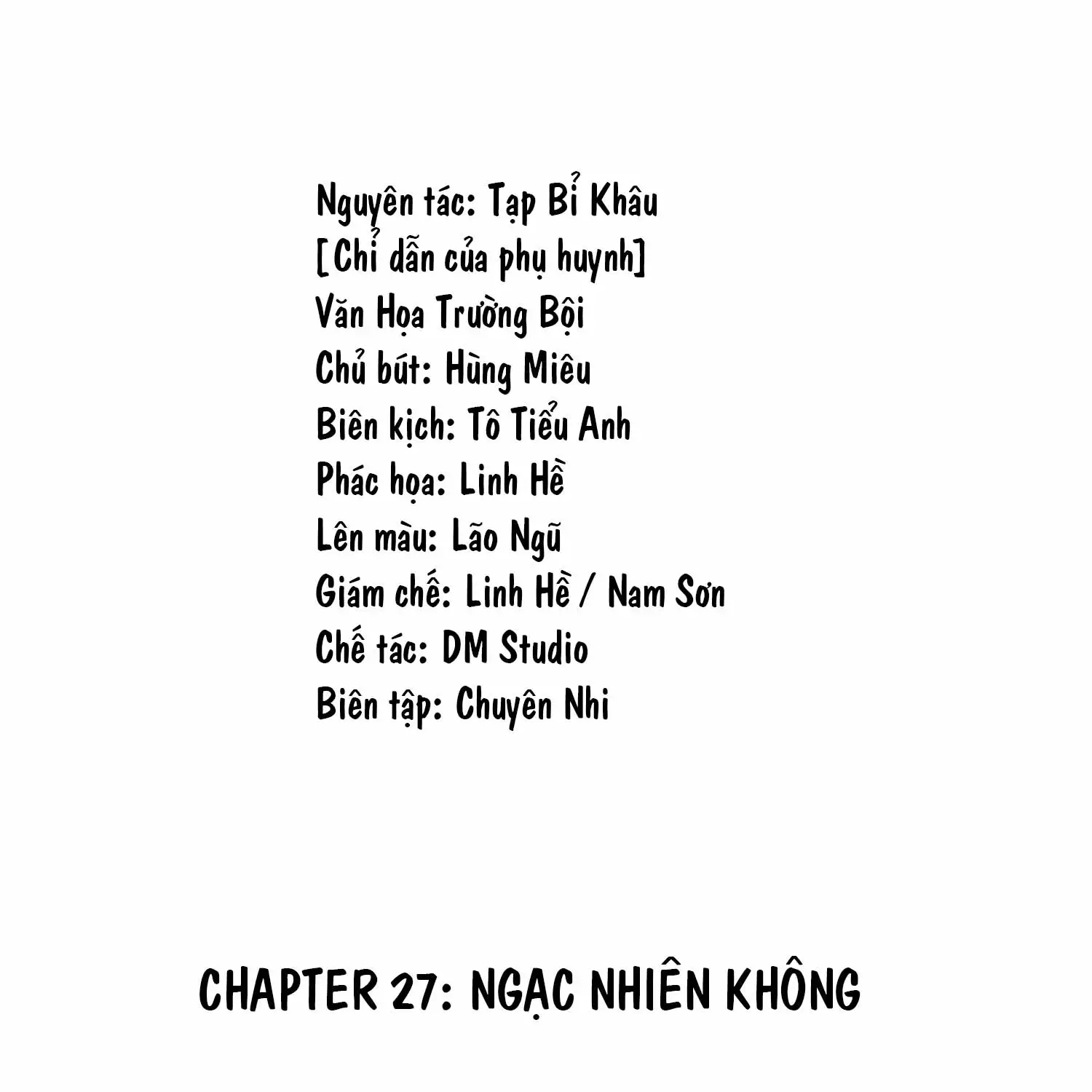 Nguyên tác: Tạp Bỉ Khâu
[Chỉ dẫn của phụ huynh]
Văn Họa Trường Bội
Chủ bút: Hùng Miêu
Biên kịch: Tô Tiểu Anh
Phác họa: Linh Hề
Lên màu: Lão Ngũ
Giám chế: Linh Hề / Nam Sơn
Chế tác: DM Studio
Biên tập: Chuyên Nhi

CHAPTER 27: NGẠC NHIÊN KHÔNG